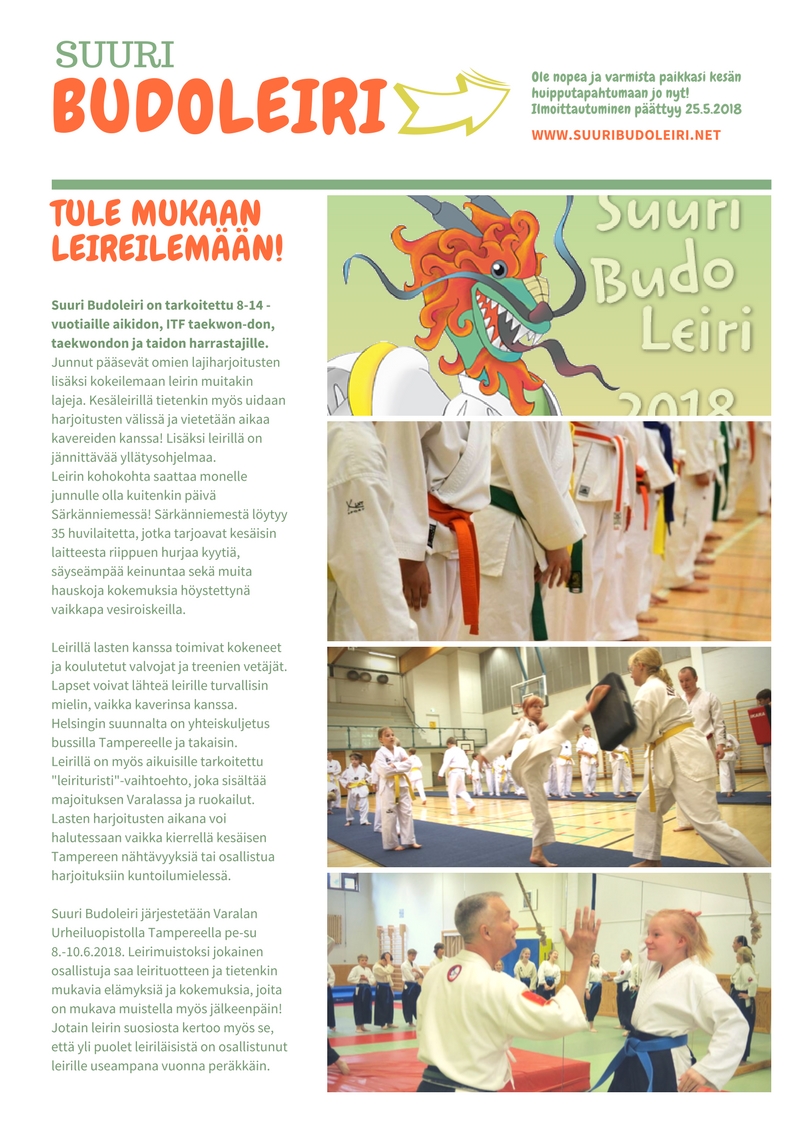 SUURI
BUDOLEIRI

Ole nopea ja varmista paikkasi kesän huipputapahtumaan jo nyt!
Ilmoittautuminen päättyy 25.5.2018

WWW.SUURIBUDOLEIRI.NET

TULE MUKAAN LEIREILEMÄÄN!

Suuri Budoleiri on tarkoitettu 8-14 -vuotiaille aikidon, ITF taekwon-don, taekwondon ja taidon harrastajille. Junnut pääsevät omien lajiharjoitusten lisäksi kokeilemaan leirin muitakin lajeja. Kesäleirillä tietenkin myös uidaan harjoitusten välissä ja vietetään aikaa kavereiden kanssa! Lisäksi leirillä on jännittävää yllätysohjelmaa.
Leirin kohokohta saattaa monelle junnulle olla kuitenkin päivä Särkänniemessä! Särkänniemestä löytyy 35 huvilaitetta, jotka tarjoavat kesäisin laitteesta riippuen hurjaa kyytiä, säyseämpää keinuntaa sekä muita hauskoja kokemuksia höystettynä vaikkapa vesiroiskeilla.

Leirillä lasten kanssa toimivat kokeneet ja koulutetut valvojat ja treenien vetäjät. Lapset voivat lähteä leirille turvallisin mielin, vaikka kaverinsa kanssa. Helsingin suunnalta on yhteiskuljetus bussilla Tampereelle ja takaisin.
Leirillä on myös aikuisille tarkoitettu "leirituristi"-vaihtoehto, joka sisältää majoituksen Varalassa ja ruokailut. Lasten harjoitusten aikana voi halutessaan vaikka kierrellä kesäisen Tampereen nähtävyyksiä tai osallistua harjoituksiin kuntoilumielessä.

Suuri Budoleiri järjestetään Varalan Urheiluopistolla Tampereella pe-su 8.-10.6.2018. Leirimuistoksi jokainen osallistuja saa leirituotteen ja tietenkin mukavia elämyksiä ja kokemuksia, joita on mukava muistella myös jälkeenpäin! Jotain leirin suosiosta kertoo myös se, että yli puolet leiriläisistä on osallistunut leirille useampana vuonna peräkkäin.

Suuri Budo Leiri 2018